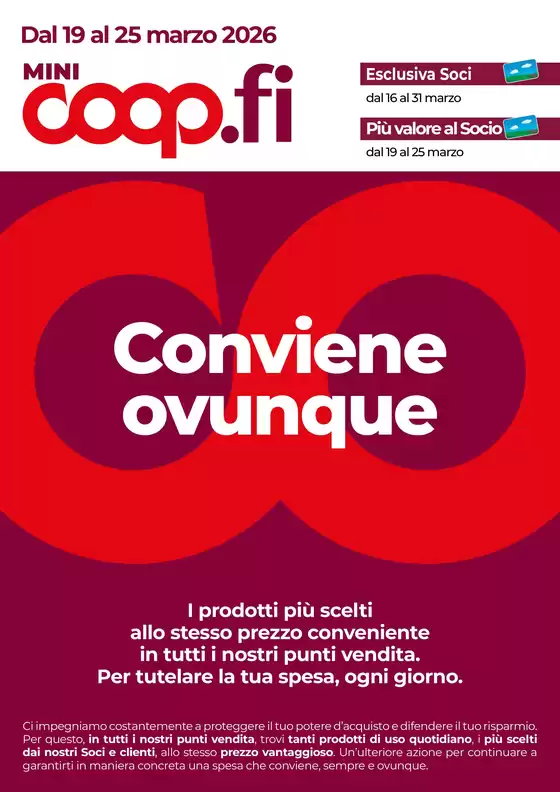 Dal 19 al 25 marzo 2026

MINI
coop.fi

Esclusiva Soci
dal 16 al 31 marzo

Più valore al Socio
dal 19 al 25 marzo

Conviene ovunque

I prodotti più scelti allo stesso prezzo conveniente in tutti i nostri punti vendita. Per tutelare la tua spesa, ogni giorno.

Ci impegniamo costantemente a proteggere il tuo potere d'acquisto e difendere il tuo risparmio. Per questo, in tutti i nostri punti vendita, trovi tanti prodotti di uso quotidiano, i più scelti dai nostri Soci e clienti, allo stesso prezzo vantaggioso. Un'ulteriore azione per continuare a garantirti in maniera concreta una spesa che conviene, sempre e ovunque.